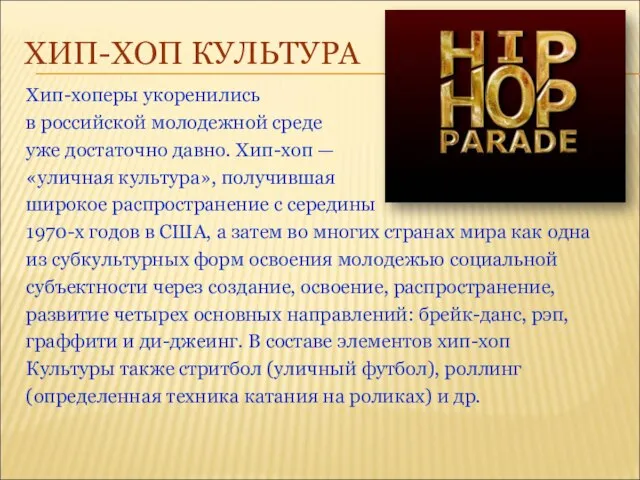 ХИП-ХОП КУЛЬТУРА

HIP HOP PARADE

Хип-хоперы укоренились в российской молодежной среде уже достаточно давно. Хип-хоп — «уличная культура», получившая широкое распространение с середины 1970-х годов в США, а затем во многих странах мира как одна из субкультурных форм освоения молодежью социальной субъектности через создание, освоение, распространение, развитие четырех основных направлений: брейк-данс, рэп, граффити и ди-джеинг. В составе элементов хип-хоп Культуры также стритбол (уличный футбол), роллинг (определенная техника катания на роликах) и др.